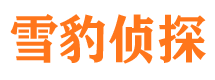 雪豹侦探